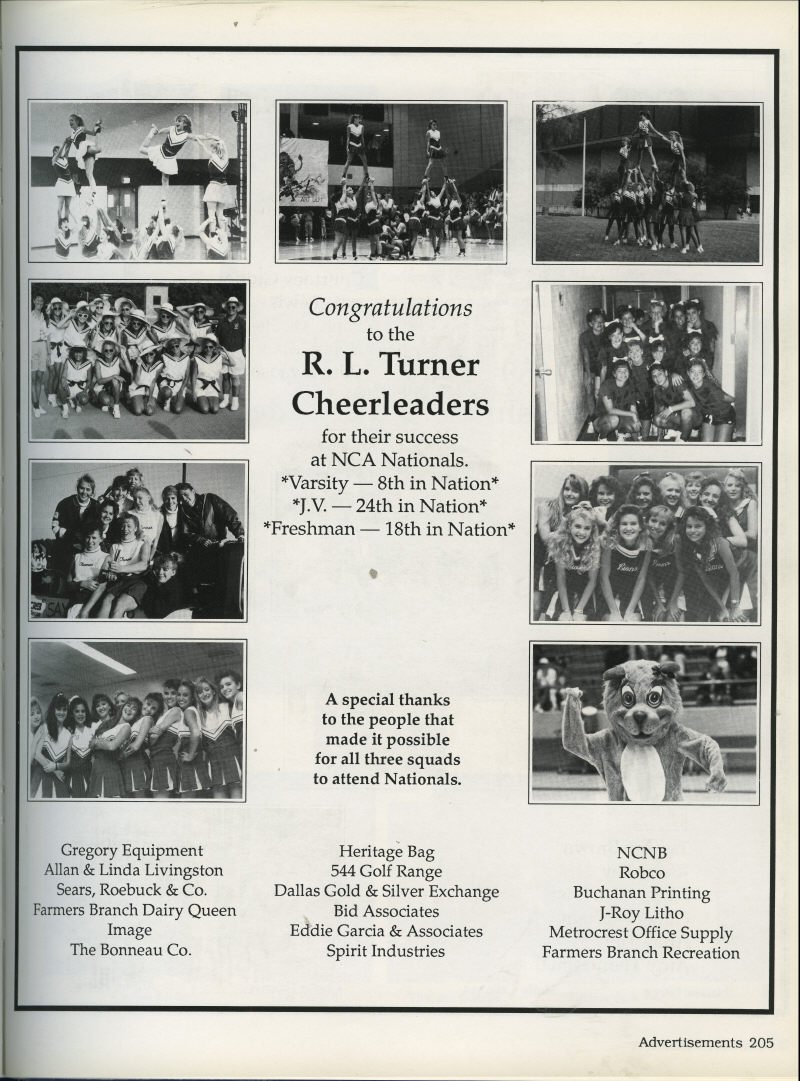 Congratulations
to the
R. L. Turner
Cheerleaders
for their success
at NCA Nationals.
*Varsity — 8th in Nation*
*J.V. — 24th in Nation*
*Freshman — 18th in Nation*

A special thanks
to the people that
made it possible
for all three squads
to attend Nationals.

Gregory Equipment
Allan & Linda Livingston
Sears, Roebuck & Co.
Farmers Branch Dairy Queen
Image
The Bonneau Co.

Heritage Bag
544 Golf Range
Dallas Gold & Silver Exchange
Bid Associates
Eddie Garcia & Associates
Spirit Industries

NCNB
Robco
Buchanan Printing
J-Roy Litho
Metrocrest Office Supply
Farmers Branch Recreation

Advertisements 205